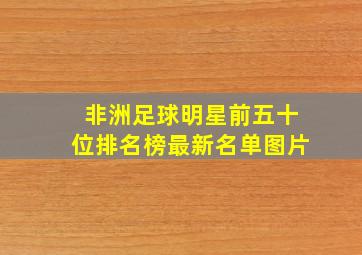 非洲足球明星前五十位排名榜最新名单图片